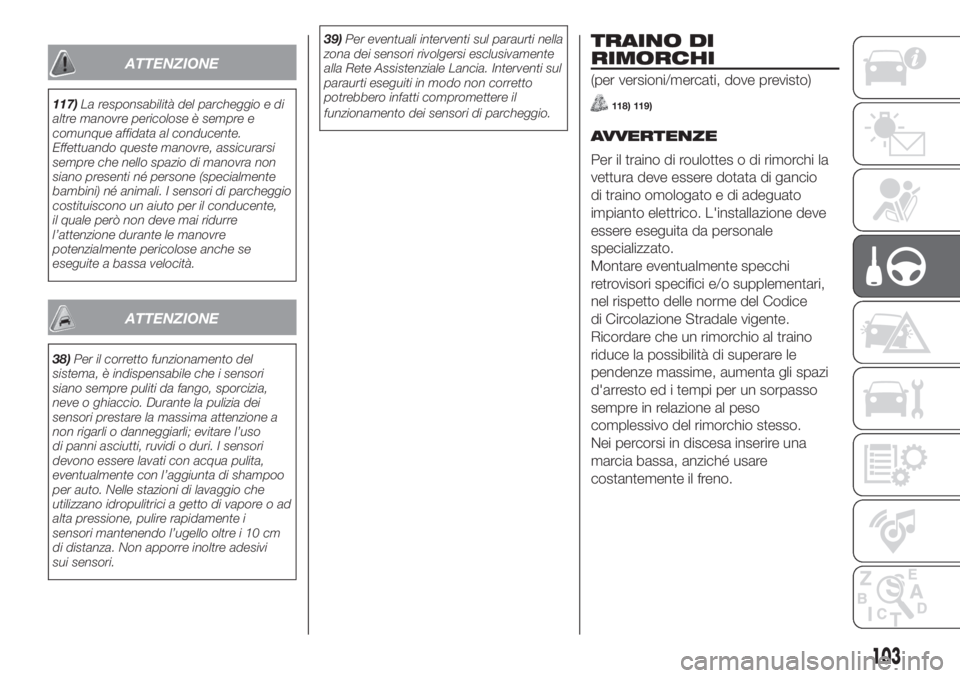 ATTENZIONE

117) La responsabilità del parcheggio e di altre manovre pericolose è sempre e comunque affidata al conducente. Effettuando queste manovre, assicurarsi sempre che nello spazio di manovra non siano presenti né persone (specialmente bambini) né animali. I sensori di parcheggio costituiscono un aiuto per il conducente, il quale però non deve mai ridurre l'attenzione durante le manovre potenzialmente pericolose anche se eseguite a bassa velocità.

ATTENZIONE

38) Per il corretto funzionamento del sistema, è indispensabile che i sensori siano sempre puliti da fango, sporcizia, neve o ghiaccio. Durante la pulizia dei sensori prestare la massima attenzione a non rigarli o danneggiarli; evitare l'uso di panni asciutti, ruvidi o duri. I sensori devono essere lavati con acqua pulita, eventualmente con l'aggiunta di shampoo per auto. Nelle stazioni di lavaggio che utilizzano idropulitrici a getto di vapore o ad alta pressione, pulire rapidamente i sensori mantenendo l'ugello oltre i 10 cm di distanza. Non apporre inoltre adesivi sui sensori.

39) Per eventuali interventi sul paraurti nella zona dei sensori rivolgersi esclusivamente alla Rete Assistenziale Lancia. Interventi sul paraurti eseguiti in modo non corretto potrebbero infatti compromettere il funzionamento dei sensori di parcheggio.

TRAINO DI RIMORCHI

(per versioni/mercati, dove previsto)

118) 119)

AVVERTENZE

Per il traino di roulottes o di rimorchi la vettura deve essere dotata di gancio di traino omologato e di adeguato impianto elettrico. L'installazione deve essere eseguita da personale specializzato.
Montare eventualmente specchi retrovisori specifici e/o supplementari, nel rispetto delle norme del Codice di Circolazione Stradale vigente.
Ricordare che un rimorchio al traino riduce la possibilità di superare le pendenze massime, aumenta gli spazi d'arresto ed i tempi per un sorpasso sempre in relazione al peso complessivo del rimorchio stesso.
Nei percorsi in discesa inserire una marcia bassa, anziché usare costantemente il freno.

103

carmanualsonline.info